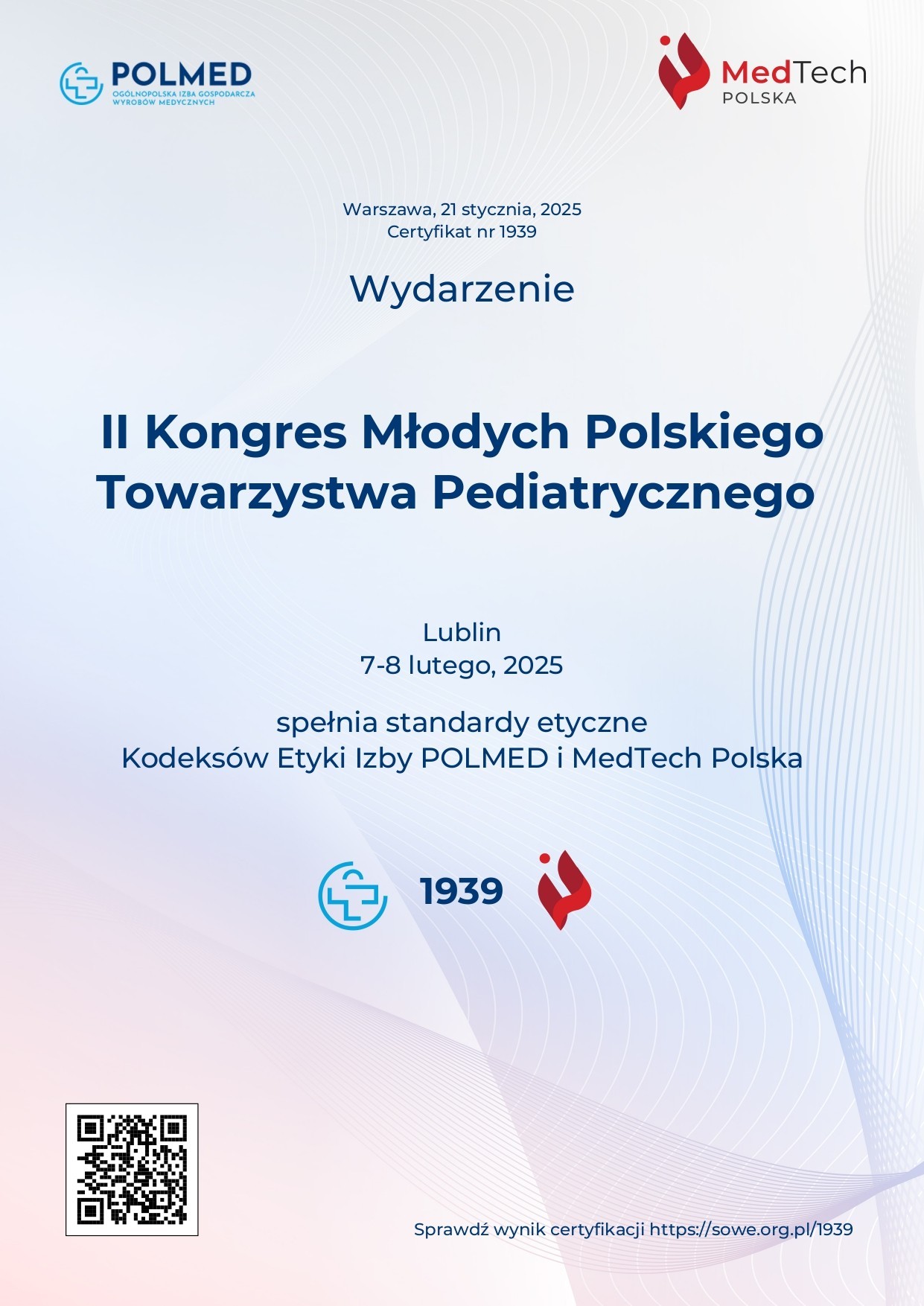 POLMED
OGÓLNOPOLSKA IZBA GOSPODARCZA
WYROBÓW MEDYCZNYCH

MedTech
POLSKA

Warszawa, 21 stycznia, 2025
Certyfikat nr 1939

Wydarzenie

II Kongres Młodych Polskiego Towarzystwa Pediatrycznego

Lublin
7-8 lutego, 2025

spełnia standardy etyczne
Kodeksów Etyki Izby POLMED i MedTech Polska

1939

Sprawdź wynik certyfikacji https://sowe.org.pl/1939